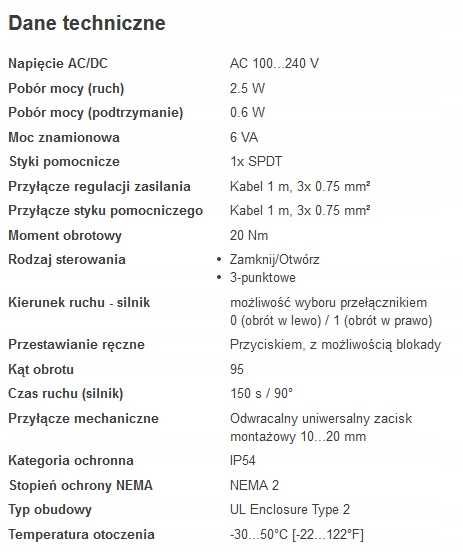 Dane techniczne

| | |
|---|---|
| Napięcie AC/DC | AC 100...240 V |
| Pobór mocy (ruch) | 2.5 W |
| Pobór mocy (podtrzymanie) | 0.6 W |
| Moc znamionowa | 6 VA |
| Styki pomocnicze | 1x SPDT |
| Przyłącze regulacji zasilania | Kabel 1 m, 3x 0.75 mm² |
| Przyłącze styku pomocniczego | Kabel 1 m, 3x 0.75 mm² |
| Moment obrotowy | 20 Nm |
| Rodzaj sterowania | • Zamknij/Otwórz • 3-punktowe |
| Kierunek ruchu - silnik | możliwość wyboru przełącznikiem 0 (obrót w lewo) / 1 (obrót w prawo) |
| Przestawianie ręczne | Przyciskiem, z możliwością blokady |
| Kąt obrotu | 95 |
| Czas ruchu (silnik) | 150 s / 90° |
| Przyłącze mechaniczne | Odwracalny uniwersalny zacisk montażowy 10...20 mm |
| Kategoria ochronna | IP54 |
| Stopień ochrony NEMA | NEMA 2 |
| Typ obudowy | UL Enclosure Type 2 |
| Temperatura otoczenia | -30...50°C [-22...122°F] |